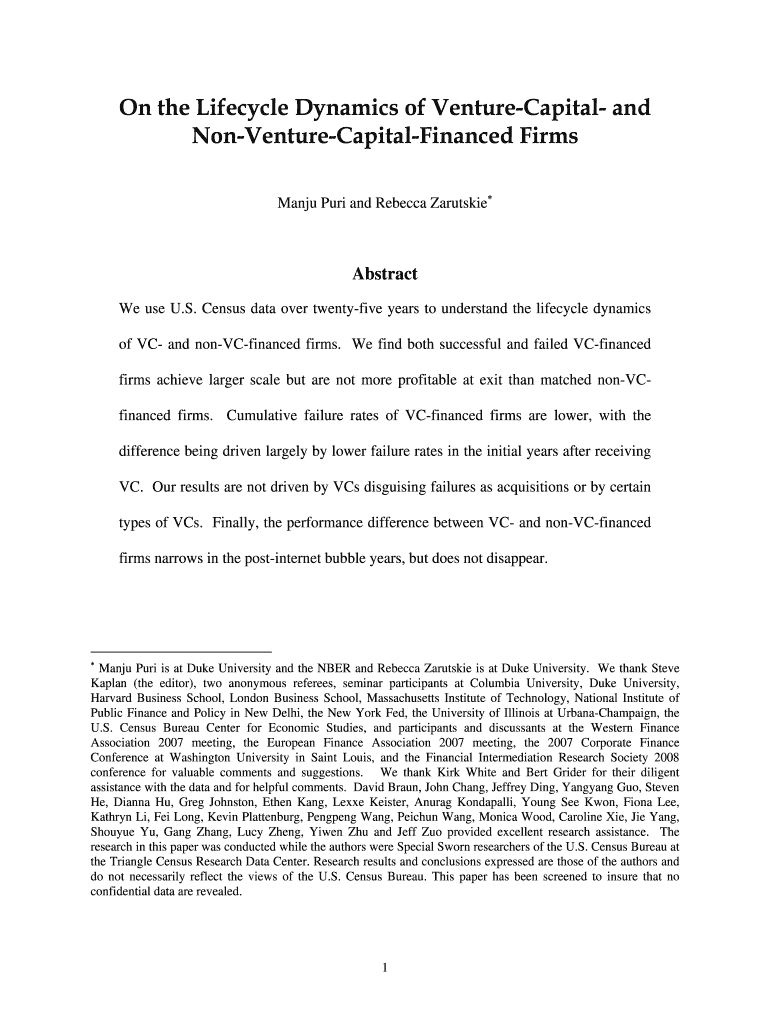 On the Lifecycle Dynamics of Venture-Capital- and Non-Venture-Capital-Financed Firms

Manju Puri and Rebecca Zarutskie*

Abstract

We use U.S. Census data over twenty-five years to understand the lifecycle dynamics of VC- and non-VC-financed firms. We find both successful and failed VC-financed firms achieve larger scale but are not more profitable at exit than matched non-VC-financed firms. Cumulative failure rates of VC-financed firms are lower, with the difference being driven largely by lower failure rates in the initial years after receiving VC. Our results are not driven by VCs disguising failures as acquisitions or by certain types of VCs. Finally, the performance difference between VC- and non-VC-financed firms narrows in the post-internet bubble years, but does not disappear.

* Manju Puri is at Duke University and the NBER and Rebecca Zarutskie is at Duke University. We thank Steve Kaplan (the editor), two anonymous referees, seminar participants at Columbia University, Duke University, Harvard Business School, London Business School, Massachusetts Institute of Technology, National Institute of Public Finance and Policy in New Delhi, the New York Fed, the University of Illinois at Urbana-Champaign, the U.S. Census Bureau Center for Economic Studies, and participants and discussants at the Western Finance Association 2007 meeting, the European Finance Association 2007 meeting, the 2007 Corporate Finance Conference at Washington University in Saint Louis, and the Financial Intermediation Research Society 2008 conference for valuable comments and suggestions. We thank Kirk White and Bert Grider for their diligent assistance with the data and for helpful comments. David Braun, John Chang, Jeffrey Ding, Yangyang Guo, Steven He, Dianna Hu, Greg Johnston, Ethen Kang, Lexxe Keister, Anurag Kondapalli, Young See Kwon, Fiona Lee, Kathryn Li, Fei Long, Kevin Plattenburg, Pengpeng Wang, Peichun Wang, Monica Wood, Caroline Xie, Jie Yang, Shouyue Yu, Gang Zhang, Lucy Zheng, Yiwen Zhu and Jeff Zuo provided excellent research assistance. The research in this paper was conducted while the authors were Special Sworn researchers of the U.S. Census Bureau at the Triangle Census Research Data Center. Research results and conclusions expressed are those of the authors and do not necessarily reflect the views of the U.S. Census Bureau. This paper has been screened to insure that no confidential data are revealed.

1